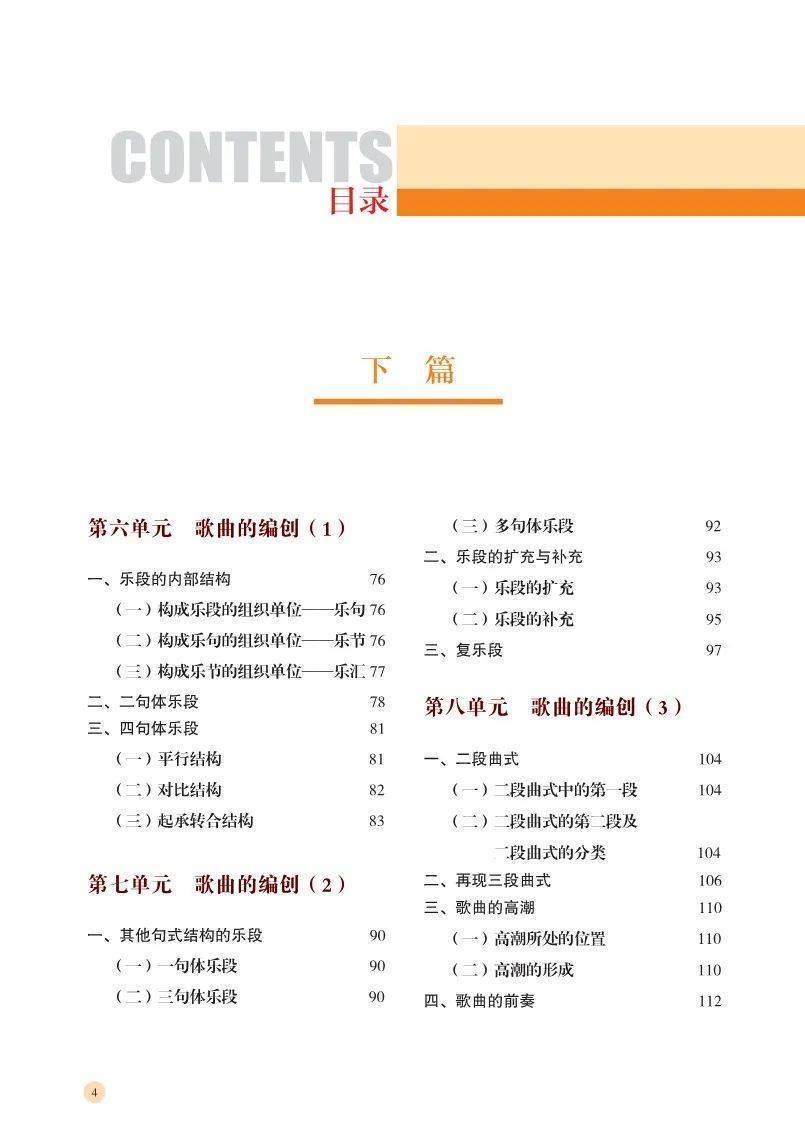 CONTENTS
目录

下 篇

第六单元 歌曲的编创（1）

一、乐段的内部结构 76
（一）构成乐段的组织单位——乐句 76
（二）构成乐句的组织单位——乐节 76
（三）构成乐节的组织单位——乐汇 77
二、二句体乐段 78
三、四句体乐段 81
（一）平行结构 81
（二）对比结构 82
（三）起承转合结构 83

第七单元 歌曲的编创（2）

一、其他句式结构的乐段 90
（一）一句体乐段 90
（二）三句体乐段 90
（三）多句体乐段 92
二、乐段的扩充与补充 93
（一）乐段的扩充 93
（二）乐段的补充 95
三、复乐段 97

第八单元 歌曲的编创（3）

一、二段曲式 104
（一）二段曲式中的第一段 104
（二）二段曲式的第二段及二段曲式的分类 104
二、再现三段曲式 106
三、歌曲的高潮 110
（一）高潮所处的位置 110
（二）高潮的形成 110
四、歌曲的前奏 112

4